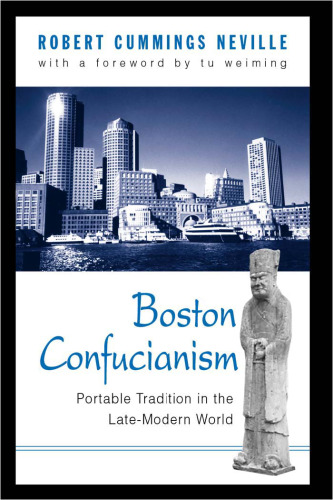 ROBERT CUMMINGS NEVILLE
with a foreword by tu weiming

Boston Confucianism

Portable Tradition in the Late-Modern World